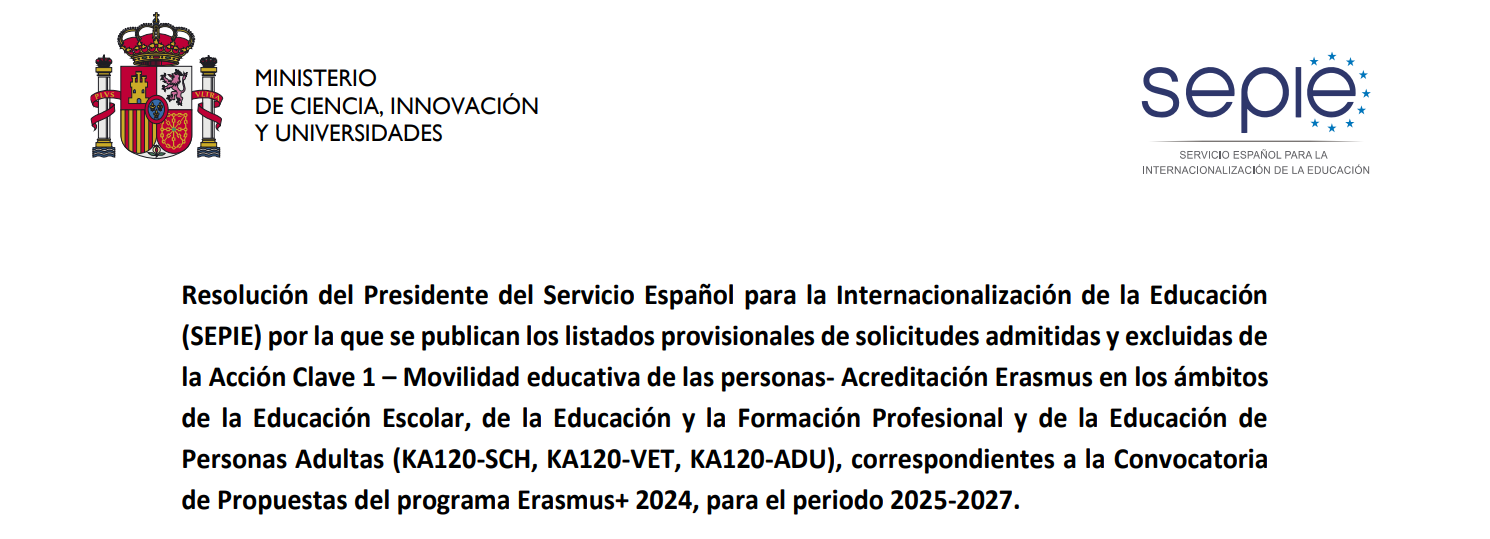 MINISTERIO
DE CIENCIA, INNOVACIÓN
Y UNIVERSIDADES

sepie
SERVICIO ESPAÑOL PARA LA
INTERNACIONALIZACIÓN DE LA EDUCACIÓN

Resolución del Presidente del Servicio Español para la Internacionalización de la Educación (SEPIE) por la que se publican los listados provisionales de solicitudes admitidas y excluidas de la Acción Clave 1 – Movilidad educativa de las personas- Acreditación Erasmus en los ámbitos de la Educación Escolar, de la Educación y la Formación Profesional y de la Educación de Personas Adultas (KA120-SCH, KA120-VET, KA120-ADU), correspondientes a la Convocatoria de Propuestas del programa Erasmus+ 2024, para el periodo 2025-2027.